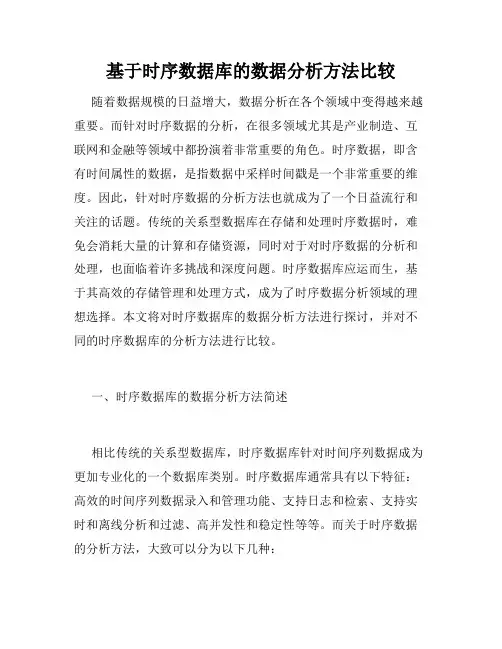 基于时序数据库的数据分析方法比较

随着数据规模的日益增大，数据分析在各个领域中变得越来越重要。而针对时序数据的分析，在很多领域尤其是产业制造、互联网和金融等领域中都扮演着非常重要的角色。时序数据，即含有时间属性的数据，是指数据中采样时间戳是一个非常重要的维度。因此，针对时序数据的分析方法也就成为了一个日益流行和关注的话题。传统的关系型数据库在存储和处理时序数据时，难免会消耗大量的计算和存储资源，同时对于对时序数据的分析和处理，也面临着许多挑战和深度问题。时序数据库应运而生，基于其高效的存储管理和处理方式，成为了时序数据分析领域的理想选择。本文将对时序数据库的数据分析方法进行探讨，并对不同的时序数据库的分析方法进行比较。

一、时序数据库的数据分析方法简述

相比传统的关系型数据库，时序数据库针对时间序列数据成为更加专业化的一个数据库类别。时序数据库通常具有以下特征：高效的时间序列数据录入和管理功能、支持日志和检索、支持实时和离线分析和过滤、高并发性和稳定性等等。而关于时序数据的分析方法，大致可以分为以下几种：